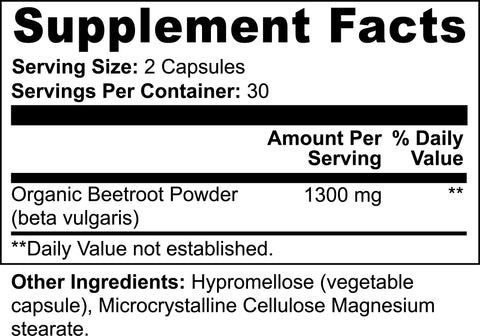 Supplement Facts

Serving Size: 2 Capsules
Servings Per Container: 30

| | Amount Per Serving | % Daily Value |
|---|---|---|
| Organic Beetroot Powder (beta vulgaris) | 1300 mg | ** |

**Daily Value not established.

Other Ingredients: Hypromellose (vegetable capsule), Microcrystalline Cellulose Magnesium stearate.